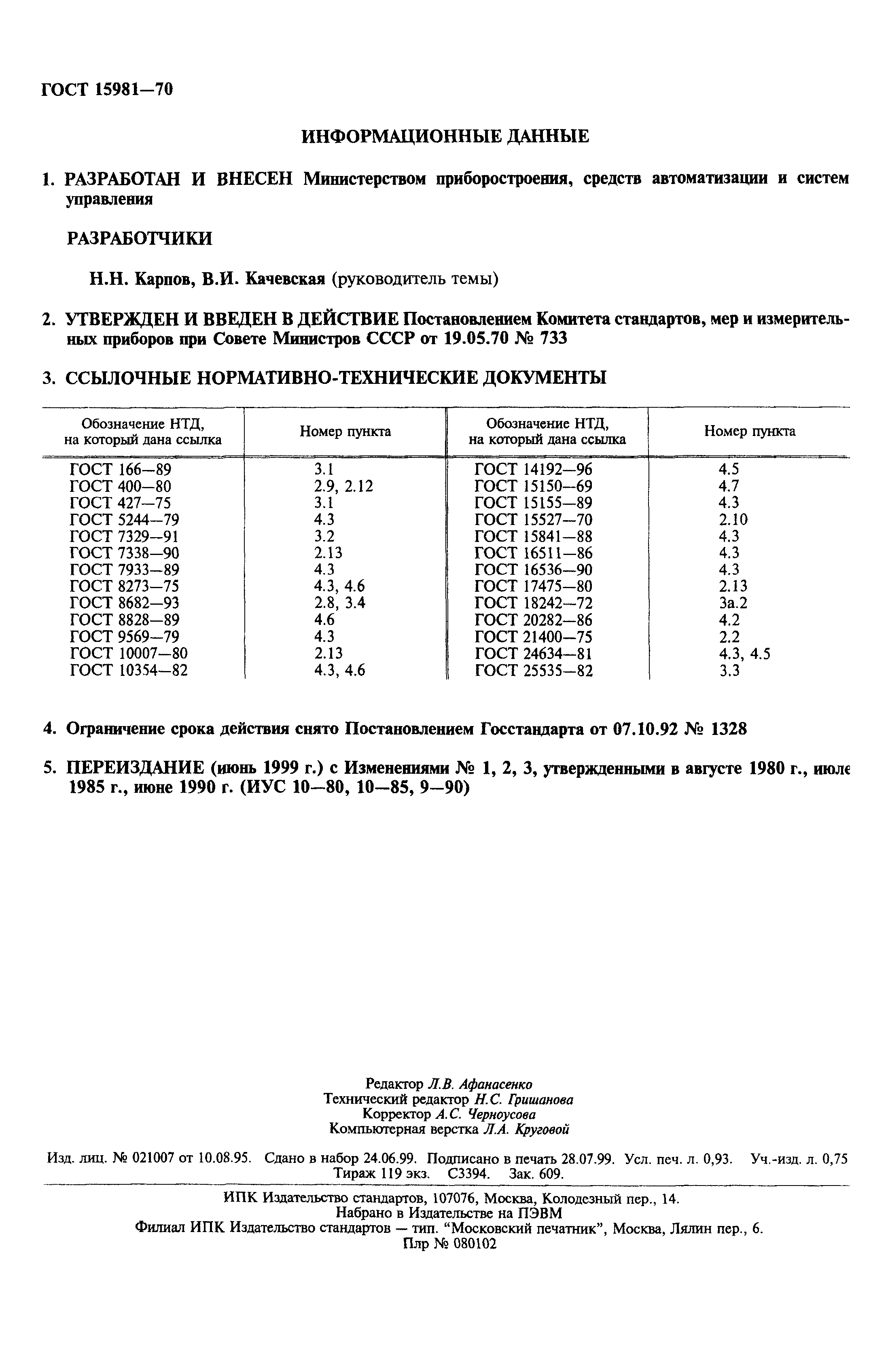 ГОСТ 15981—70

ИНФОРМАЦИОННЫЕ ДАННЫЕ

1. РАЗРАБОТАН И ВНЕСЕН Министерством приборостроения, средств автоматизации и систем управления

РАЗРАБОТЧИКИ

Н.Н. Карпов, В.И. Качевская (руководитель темы)

2. УТВЕРЖДЕН И ВВЕДЕН В ДЕЙСТВИЕ Постановлением Комитета стандартов, мер и измерительных приборов при Совете Министров СССР от 19.05.70 № 733

3. ССЫЛОЧНЫЕ НОРМАТИВНО-ТЕХНИЧЕСКИЕ ДОКУМЕНТЫ

| Обозначение НТД, на который дана ссылка | Номер пункта | Обозначение НТД, на который дана ссылка | Номер пункта |
|---|---|---|---|
| ГОСТ 166—89 | 3.1 | ГОСТ 14192—96 | 4.5 |
| ГОСТ 400—80 | 2.9, 2.12 | ГОСТ 15150—69 | 4.7 |
| ГОСТ 427—75 | 3.1 | ГОСТ 15155—89 | 4.3 |
| ГОСТ 5244—79 | 4.3 | ГОСТ 15527—70 | 2.10 |
| ГОСТ 7329—91 | 3.2 | ГОСТ 15841—88 | 4.3 |
| ГОСТ 7338—90 | 2.13 | ГОСТ 16511—86 | 4.3 |
| ГОСТ 7933—89 | 4.3 | ГОСТ 16536—90 | 4.3 |
| ГОСТ 8273—75 | 4.3, 4.6 | ГОСТ 17475—80 | 2.13 |
| ГОСТ 8682—93 | 2.8, 3.4 | ГОСТ 18242—72 | 3а.2 |
| ГОСТ 8828—89 | 4.6 | ГОСТ 20282—86 | 4.2 |
| ГОСТ 9569—79 | 4.3 | ГОСТ 21400—75 | 2.2 |
| ГОСТ 10007—80 | 2.13 | ГОСТ 24634—81 | 4.3, 4.5 |
| ГОСТ 10354—82 | 4.3, 4.6 | ГОСТ 25535—82 | 3.3 |

4. Ограничение срока действия снято Постановлением Госстандарта от 07.10.92 № 1328

5. ПЕРЕИЗДАНИЕ (июнь 1999 г.) с Изменениями № 1, 2, 3, утвержденными в августе 1980 г., июле 1985 г., июне 1990 г. (ИУС 10—80, 10—85, 9—90)

Редактор Л.В. Афанасенко
Технический редактор Н.С. Гришанова
Корректор А.С. Черноусова
Компьютерная верстка Л.А. Круговой

Изд. лиц. № 021007 от 10.08.95. Сдано в набор 24.06.99. Подписано в печать 28.07.99. Усл. печ. л. 0,93. Уч.-изд. л. 0,75 Тираж 119 экз. С3394. Зак. 609.

ИПК Издательство стандартов, 107076, Москва, Колодезный пер., 14.
Набрано в Издательстве на ПЭВМ
Филиал ИПК Издательство стандартов — тип. "Московский печатник", Москва, Лялин пер., 6.
Плр № 080102